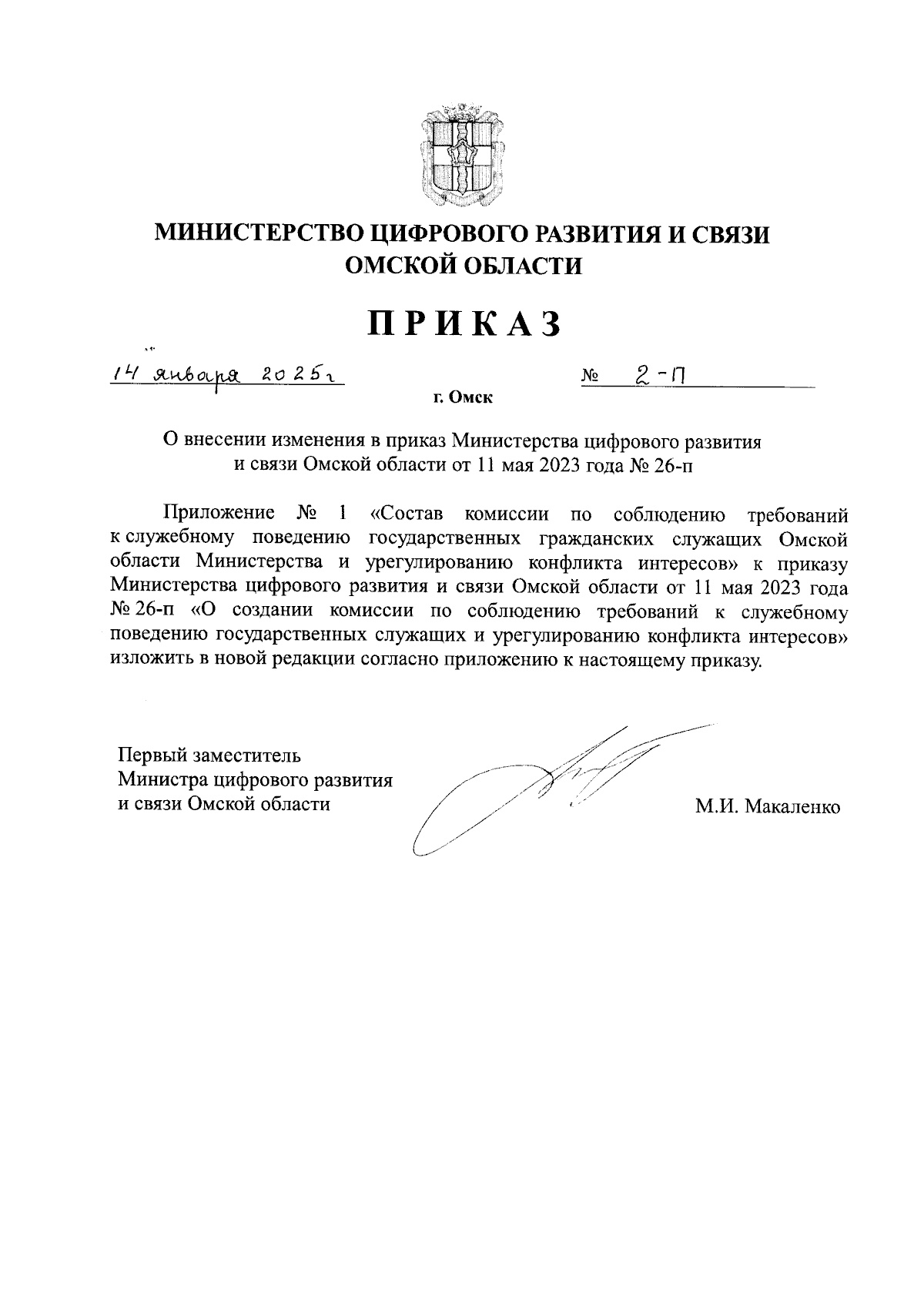 МИНИСТЕРСТВО ЦИФРОВОГО РАЗВИТИЯ И СВЯЗИ ОМСКОЙ ОБЛАСТИ

ПРИКАЗ

14 января 2025г № 2-П

г. Омск

О внесении изменения в приказ Министерства цифрового развития и связи Омской области от 11 мая 2023 года № 26-п

Приложение № 1 «Состав комиссии по соблюдению требований к служебному поведению государственных гражданских служащих Омской области Министерства и урегулированию конфликта интересов» к приказу Министерства цифрового развития и связи Омской области от 11 мая 2023 года № 26-п «О создании комиссии по соблюдению требований к служебному поведению государственных служащих и урегулированию конфликта интересов» изложить в новой редакции согласно приложению к настоящему приказу.

Первый заместитель Министра цифрового развития и связи Омской области

М.И. Макаленко